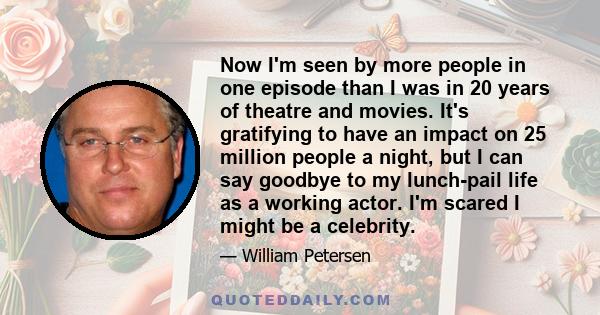 Now I'm seen by more people in one episode than I was in 20 years of theatre and movies. It's gratifying to have an impact on 25 million people a night, but I can say goodbye to my lunch-pail life as a working actor. I'm scared I might be a celebrity.

— William Petersen

QUOTEDDAILY.COM